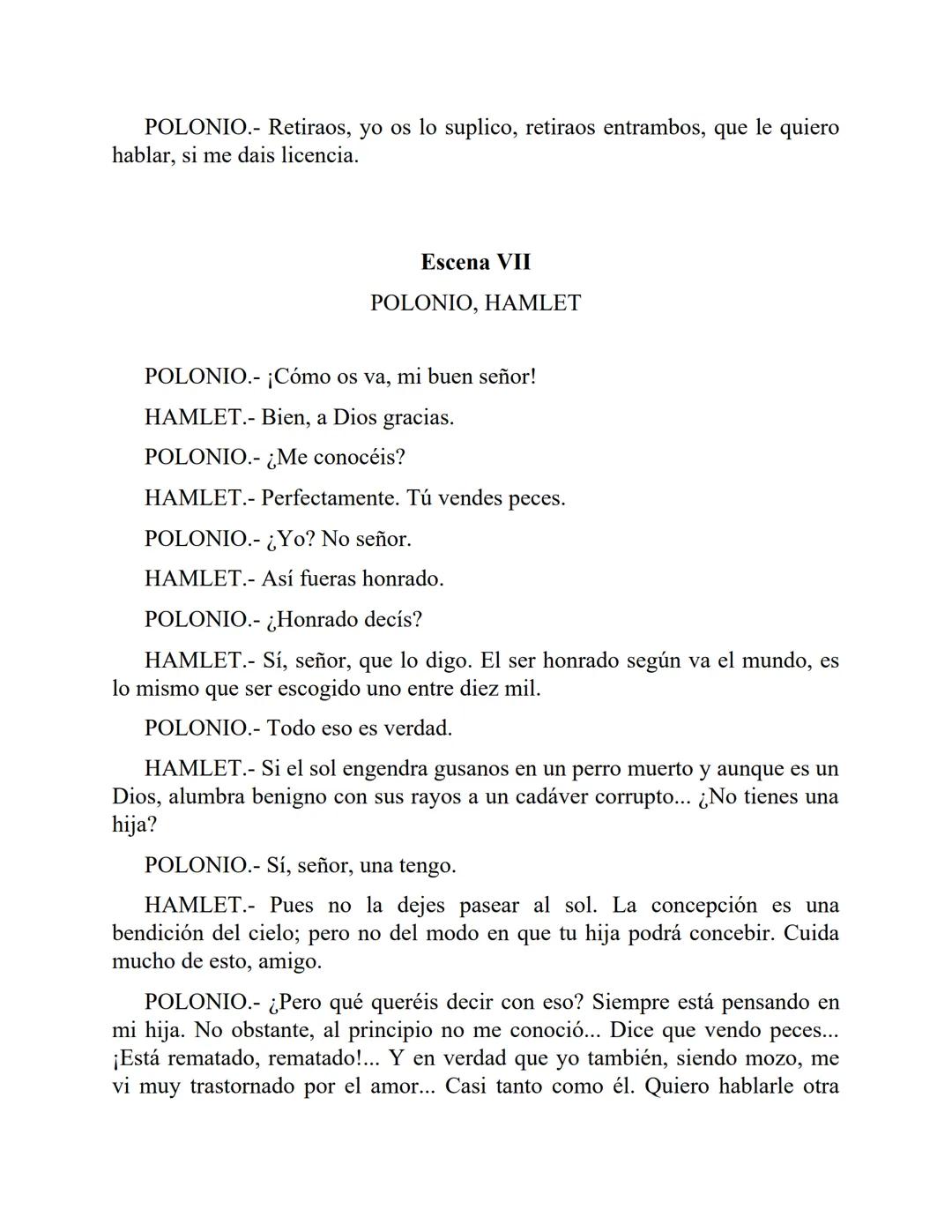 POLONIO.- Retiraos, yo os lo suplico, retiraos entrambos, que le quiero hablar, si me dais licencia.

Escena VII

POLONIO, HAMLET

POLONIO.- ¡Cómo os va, mi buen señor!

HAMLET.- Bien, a Dios gracias.

POLONIO.- ¿Me conocéis?

HAMLET.- Perfectamente. Tú vendes peces.

POLONIO.- ¿Yo? No señor.

HAMLET.- Así fueras honrado.

POLONIO.- ¿Honrado decís?

HAMLET.- Sí, señor, que lo digo. El ser honrado según va el mundo, es lo mismo que ser escogido uno entre diez mil.

POLONIO.- Todo eso es verdad.

HAMLET.- Si el sol engendra gusanos en un perro muerto y aunque es un Dios, alumbra benigno con sus rayos a un cadáver corrupto... ¿No tienes una hija?

POLONIO.- Sí, señor, una tengo.

HAMLET.- Pues no la dejes pasear al sol. La concepción es una bendición del cielo; pero no del modo en que tu hija podrá concebir. Cuida mucho de esto, amigo.

POLONIO.- ¿Pero qué queréis decir con eso? Siempre está pensando en mi hija. No obstante, al principio no me conoció... Dice que vendo peces... ¡Está rematado, rematado!... Y en verdad que yo también, siendo mozo, me vi muy trastornado por el amor... Casi tanto como él. Quiero hablarle otra